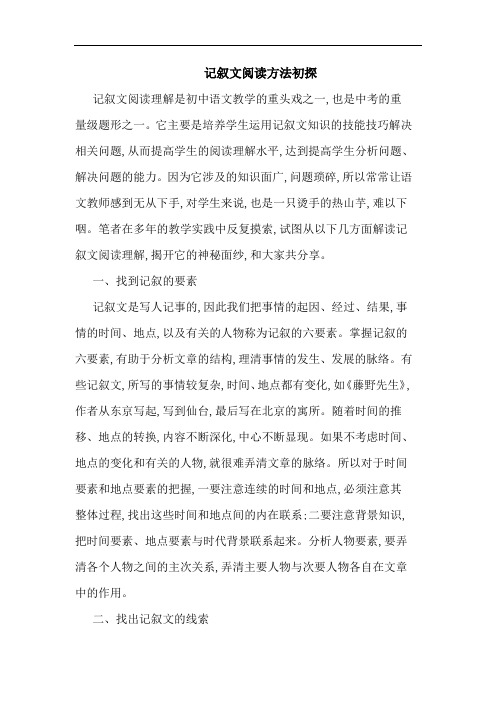 记叙文阅读方法初探

记叙文阅读理解是初中语文教学的重头戏之一，也是中考的重量级题形之一。它主要是培养学生运用记叙文知识的技能技巧解决相关问题，从而提高学生的阅读理解水平，达到提高学生分析问题、解决问题的能力。因为它涉及的知识面广，问题琐碎，所以常常让语文教师感到无从下手，对学生来说，也是一只烫手的热山芋，难以下咽。笔者在多年的教学实践中反复摸索，试图从以下几方面解读记叙文阅读理解，揭开它的神秘面纱，和大家共分享。

一、找到记叙的要素

记叙文是写人记事的，因此我们把事情的起因、经过、结果，事情的时间、地点，以及有关的人物称为记叙的六要素。掌握记叙的六要素，有助于分析文章的结构，理清事情的发生、发展的脉络。有些记叙文，所写的事情较复杂，时间、地点都有变化，如《藤野先生》，作者从东京写起，写到仙台，最后写在北京的寓所。随着时间的推移、地点的转换，内容不断深化，中心不断显现。如果不考虑时间、地点的变化和有关的人物，就很难弄清文章的脉络。所以对于时间要素和地点要素的把握，一要注意连续的时间和地点，必须注意其整体过程，找出这些时间和地点间的内在联系；二要注意背景知识，把时间要素、地点要素与时代背景联系起来。分析人物要素，要弄清各个人物之间的主次关系，弄清主要人物与次要人物各自在文章中的作用。

二、找出记叙文的线索